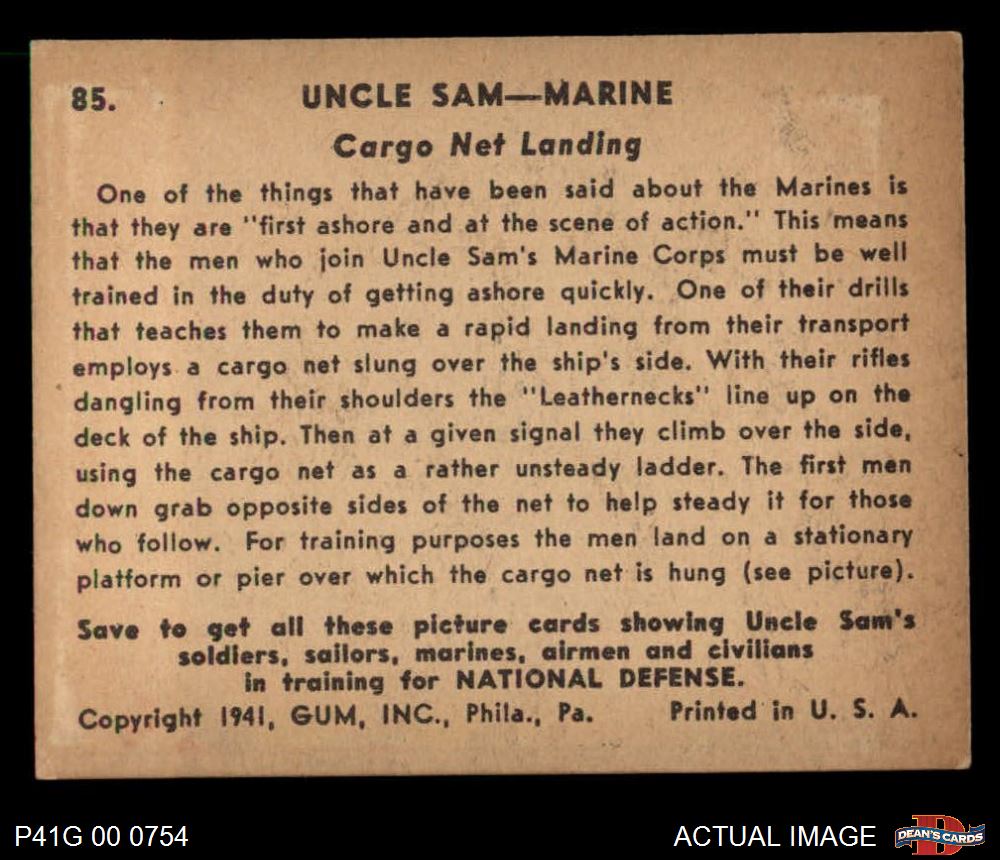 85. UNCLE SAM—MARINE

Cargo Net Landing

One of the things that have been said about the Marines is that they are "first ashore and at the scene of action." This means that the men who join Uncle Sam's Marine Corps must be well trained in the duty of getting ashore quickly. One of their drills that teaches them to make a rapid landing from their transport employs a cargo net slung over the ship's side. With their rifles dangling from their shoulders the "Leathernecks" line up on the deck of the ship. Then at a given signal they climb over the side, using the cargo net as a rather unsteady ladder. The first men down grab opposite sides of the net to help steady it for those who follow. For training purposes the men land on a stationary platform or pier over which the cargo net is hung (see picture).

Save to get all these picture cards showing Uncle Sam's soldiers, sailors, marines, airmen and civilians in training for NATIONAL DEFENSE.

Copyright 1941, GUM, INC., Phila., Pa. Printed in U. S. A.

P41G 00 0754

ACTUAL IMAGE

DEAN'S CARDS